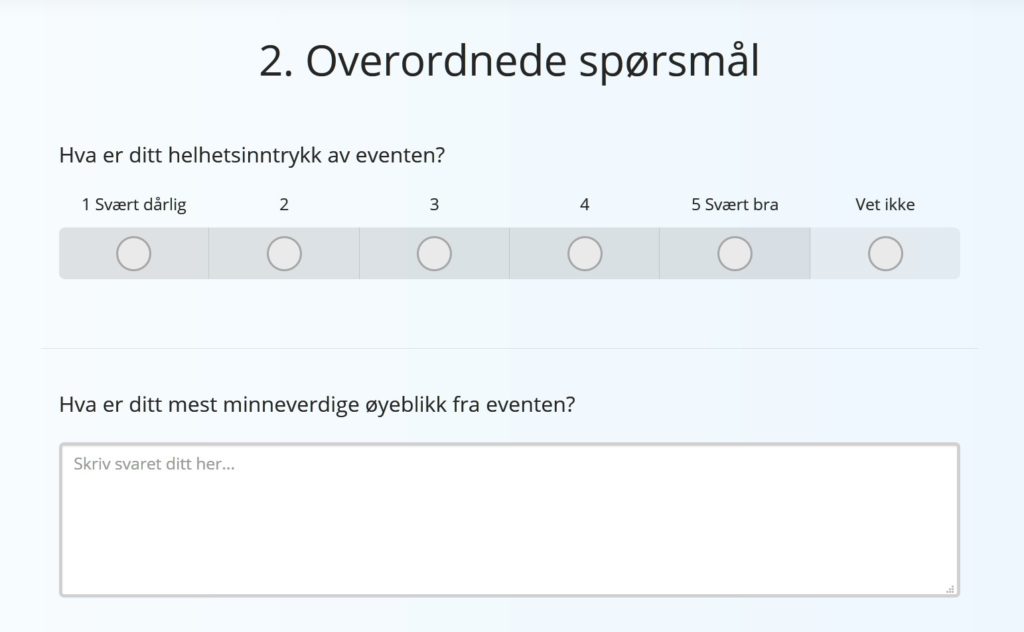 2. Overordnede spørsmål

Hva er ditt helhetsinntrykk av eventen?

1 Svært dårlig
2
3
4
5 Svært bra
Vet ikke

Hva er ditt mest minneverdige øyeblikk fra eventen?

Skriv svaret ditt her...